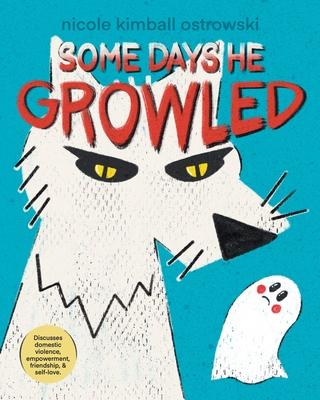 nicole kimball ostrowski

SOME DAYS HE GROWLED

Discusses domestic violence, empowerment, friendship, & self-love.